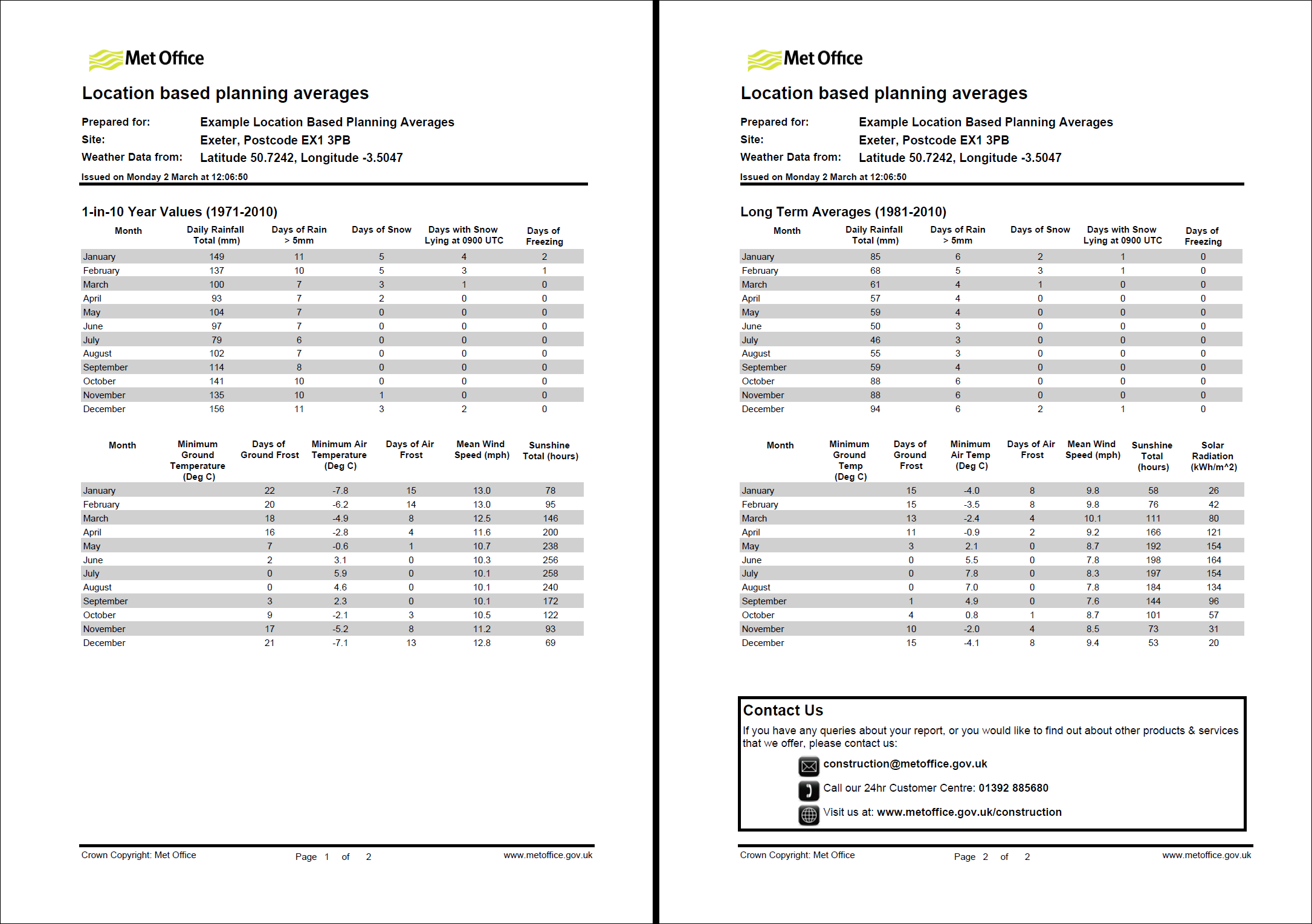 Met Office

Location based planning averages

Prepared for: Example Location Based Planning Averages
Site: Exeter, Postcode EX1 3PB
Weather Data from: Latitude 50.7242, Longitude -3.5047

Issued on Monday 2 March at 12:06:50

1-in-10 Year Values (1971-2010)

| Month | Daily Rainfall Total (mm) | Days of Rain > 5mm | Days of Snow | Days with Snow Lying at 0900 UTC | Days of Freezing |
|---|---|---|---|---|---|
| January | 149 | 11 | 5 | 4 | 2 |
| February | 137 | 10 | 5 | 3 | 1 |
| March | 100 | 7 | 3 | 1 | 0 |
| April | 93 | 7 | 2 | 0 | 0 |
| May | 104 | 7 | 0 | 0 | 0 |
| June | 97 | 7 | 0 | 0 | 0 |
| July | 79 | 6 | 0 | 0 | 0 |
| August | 102 | 7 | 0 | 0 | 0 |
| September | 114 | 8 | 0 | 0 | 0 |
| October | 141 | 10 | 0 | 0 | 0 |
| November | 135 | 10 | 1 | 0 | 0 |
| December | 156 | 11 | 3 | 2 | 0 |

| Month | Minimum Ground Temperature (Deg C) | Days of Ground Frost | Minimum Air Temperature (Deg C) | Days of Air Frost | Mean Wind Speed (mph) | Sunshine Total (hours) |
|---|---|---|---|---|---|---|
| January | | 22 | -7.8 | 15 | 13.0 | 78 |
| February | | 20 | -6.2 | 14 | 13.0 | 95 |
| March | | 18 | -4.9 | 8 | 12.5 | 146 |
| April | | 16 | -2.8 | 4 | 11.6 | 200 |
| May | | 7 | -0.6 | 1 | 10.7 | 238 |
| June | | 2 | 3.1 | 0 | 10.3 | 256 |
| July | | 0 | 5.9 | 0 | 10.1 | 258 |
| August | | 0 | 4.6 | 0 | 10.1 | 240 |
| September | | 3 | 2.3 | 0 | 10.1 | 172 |
| October | | 9 | -2.1 | 3 | 10.5 | 122 |
| November | | 17 | -5.2 | 8 | 11.2 | 93 |
| December | | 21 | -7.1 | 13 | 12.8 | 69 |

Crown Copyright: Met Office Page 1 of 2 www.metoffice.gov.uk

Met Office

Location based planning averages

Prepared for: Example Location Based Planning Averages
Site: Exeter, Postcode EX1 3PB
Weather Data from: Latitude 50.7242, Longitude -3.5047

Issued on Monday 2 March at 12:06:50

Long Term Averages (1981-2010)

| Month | Daily Rainfall Total (mm) | Days of Rain > 5mm | Days of Snow | Days with Snow Lying at 0900 UTC | Days of Freezing |
|---|---|---|---|---|---|
| January | 85 | 6 | 2 | 1 | 0 |
| February | 68 | 5 | 3 | 1 | 0 |
| March | 61 | 4 | 1 | 0 | 0 |
| April | 57 | 4 | 0 | 0 | 0 |
| May | 59 | 4 | 0 | 0 | 0 |
| June | 50 | 3 | 0 | 0 | 0 |
| July | 46 | 3 | 0 | 0 | 0 |
| August | 55 | 3 | 0 | 0 | 0 |
| September | 59 | 4 | 0 | 0 | 0 |
| October | 88 | 6 | 0 | 0 | 0 |
| November | 88 | 6 | 0 | 0 | 0 |
| December | 94 | 6 | 2 | 1 | 0 |

| Month | Minimum Ground Temp (Deg C) | Days of Ground Frost | Minimum Air Temp (Deg C) | Days of Air Frost | Mean Wind Speed (mph) | Sunshine Total (hours) | Solar Radiation (kWh/m^2) |
|---|---|---|---|---|---|---|---|
| January | | 15 | -4.0 | 8 | 9.8 | 58 | 26 |
| February | | 15 | -3.5 | 8 | 9.8 | 76 | 42 |
| March | | 13 | -2.4 | 4 | 10.1 | 111 | 80 |
| April | | 11 | -0.9 | 2 | 9.2 | 166 | 121 |
| May | | 3 | 2.1 | 0 | 8.7 | 192 | 154 |
| June | | 0 | 5.5 | 0 | 7.8 | 198 | 164 |
| July | | 0 | 7.8 | 0 | 8.3 | 197 | 154 |
| August | | 0 | 7.0 | 0 | 7.8 | 184 | 134 |
| September | | 1 | 4.9 | 0 | 7.6 | 144 | 96 |
| October | | 4 | 0.8 | 1 | 8.7 | 101 | 57 |
| November | | 10 | -2.0 | 4 | 8.5 | 73 | 31 |
| December | | 15 | -4.1 | 8 | 9.4 | 53 | 20 |

Contact Us
If you have any queries about your report, or you would like to find out about other products & services that we offer, please contact us:
construction@metoffice.gov.uk
Call our 24hr Customer Centre: 01392 885680
Visit us at: www.metoffice.gov.uk/construction

Crown Copyright: Met Office Page 2 of 2 www.metoffice.gov.uk